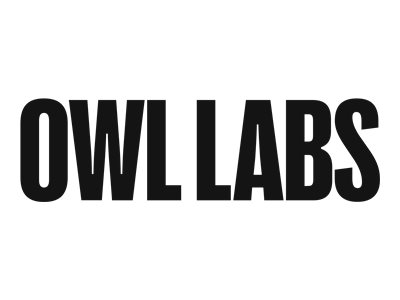 OWL LABS